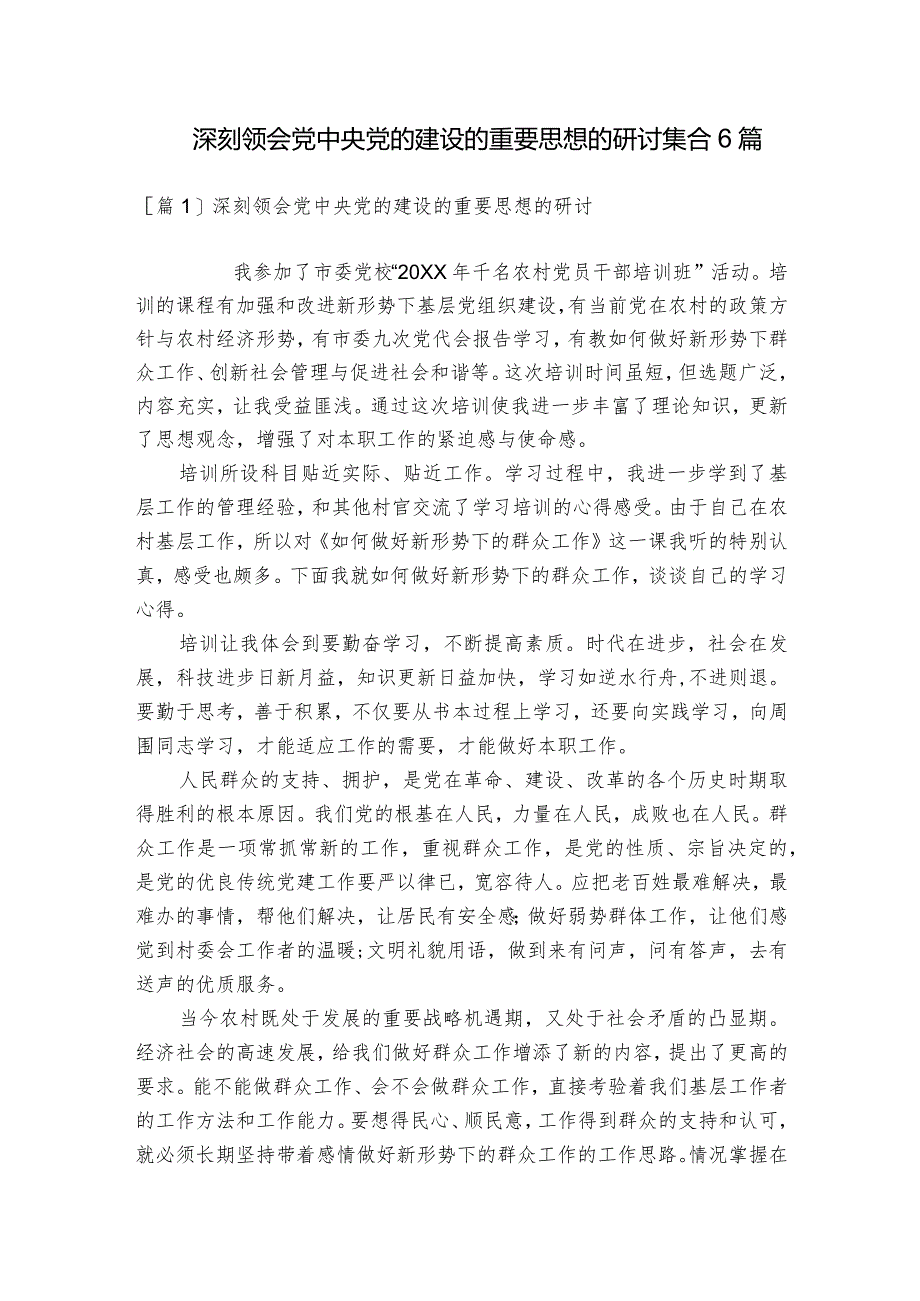 深刻领会党中央党的建设的重要思想的研讨集合6篇

［篇1］深刻领会党中央党的建设的重要思想的研讨

我参加了市委党校“20XX年千名农村党员干部培训班”活动。培训的课程有加强和改进新形势下基层党组织建设，有当前党在农村的政策方针与农村经济形势，有市委九次党代会报告学习，有教如何做好新形势下群众工作、创新社会管理与促进社会和谐等。这次培训时间虽短，但选题广泛，内容充实，让我受益匪浅。通过这次培训使我进一步丰富了理论知识，更新了思想观念，增强了对本职工作的紧迫感与使命感。

培训所设科目贴近实际、贴近工作。学习过程中，我进一步学到了基层工作的管理经验，和其他村官交流了学习培训的心得感受。由于自己在农村基层工作，所以对《如何做好新形势下的群众工作》这一课我听的特别认真，感受也颇多。下面我就如何做好新形势下的群众工作，谈谈自己的学习心得。

培训让我体会到要勤奋学习，不断提高素质。时代在进步，社会在发展，科技进步日新月益，知识更新日益加快，学习如逆水行舟，不进则退。要勤于思考，善于积累，不仅要从书本过程上学习，还要向实践学习，向周围同志学习，才能适应工作的需要，才能做好本职工作。

人民群众的支持、拥护，是党在革命、建设、改革的各个历史时期取得胜利的根本原因。我们党的根基在人民，力量在人民，成败也在人民。群众工作是一项常抓常新的工作，重视群众工作，是党的性质、宗旨决定的，是党的优良传统党建工作要严以律已，宽容待人。应把老百姓最难解决，最难办的事情，帮他们解决，让居民有安全感；做好弱势群体工作，让他们感觉到村委会工作者的温暖；文明礼貌用语，做到来有问声，问有答声，去有送声的优质服务。

当今农村既处于发展的重要战略机遇期，又处于社会矛盾的凸显期。经济社会的高速发展，给我们做好群众工作增添了新的内容，提出了更高的要求。能不能做群众工作、会不会做群众工作，直接考验着我们基层工作者的工作方法和工作能力。要想得民心、顺民意，工作得到群众的支持和认可，就必须长期坚持带着感情做好新形势下的群众工作的工作思路。情况掌握在